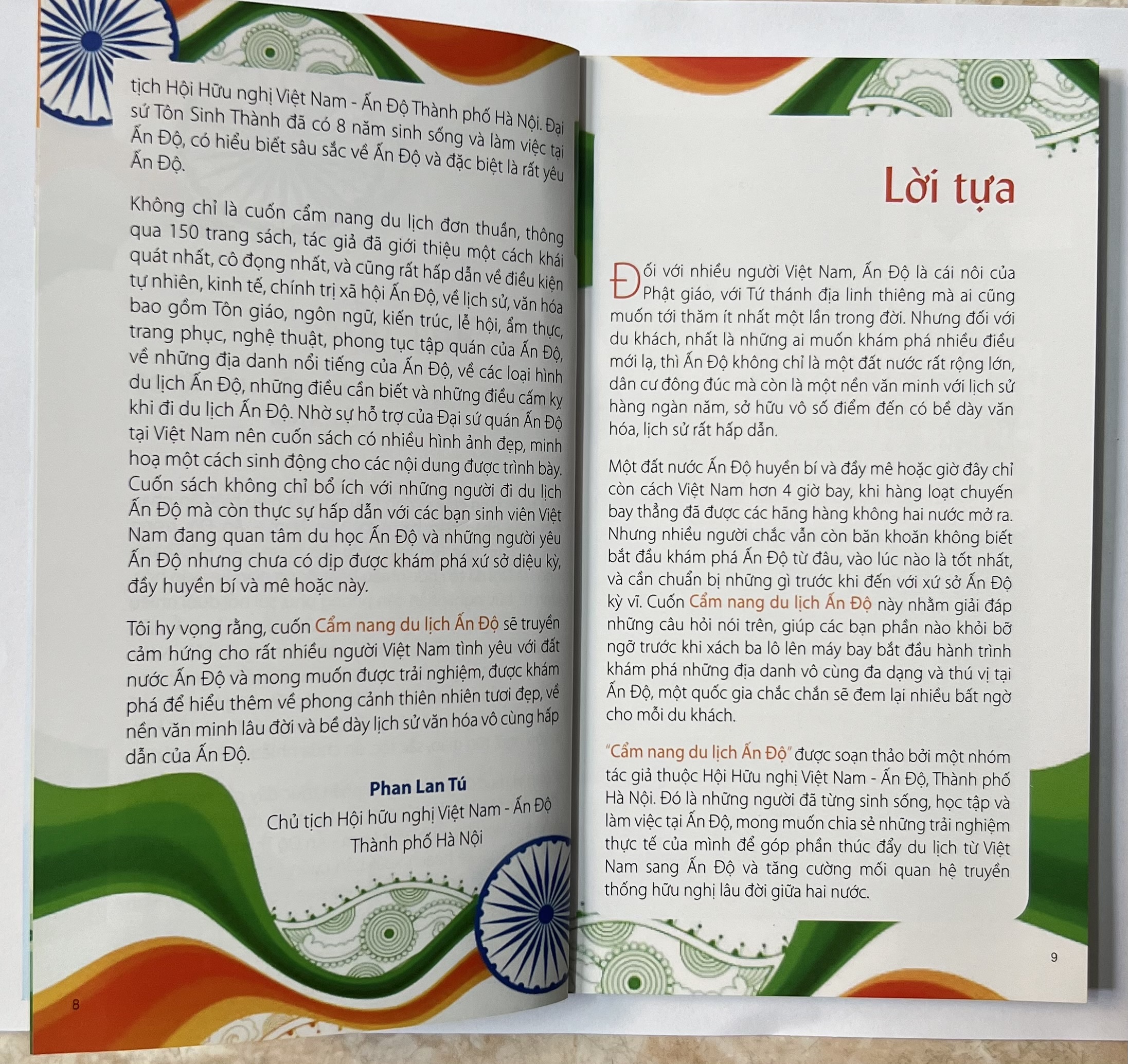 tịch Hội Hữu nghị Việt Nam - Ấn Độ Thành phố Hà Nội. Đại sứ Tôn Sinh Thành đã có 8 năm sinh sống và làm việc tại Ấn Độ, có hiểu biết sâu sắc về Ấn Độ và đặc biệt là rất yêu Ấn Độ.

Không chỉ là cuốn cẩm nang du lịch đơn thuần, thông qua 150 trang sách, tác giả đã giới thiệu một cách khái quát nhất, cô đọng nhất, và cũng rất hấp dẫn về điều kiện tự nhiên, kinh tế, chính trị xã hội Ấn Độ, về lịch sử, văn hóa bao gồm Tôn giáo, ngôn ngữ, kiến trúc, lễ hội, ẩm thực, trang phục, nghệ thuật, phong tục tập quán của Ấn Độ, về những địa danh nổi tiếng của Ấn Độ, về các loại hình du lịch Ấn Độ, những điều cần biết và những điều cấm kỵ khi đi du lịch Ấn Độ. Nhờ sự hỗ trợ của Đại sứ quán Ấn Độ tại Việt Nam nên cuốn sách có nhiều hình ảnh đẹp, minh hoạ một cách sinh động cho các nội dung được trình bày. Cuốn sách không chỉ bổ ích với những người đi du lịch Ấn Độ mà còn thực sự hấp dẫn với các bạn sinh viên Việt Nam đang quan tâm du học Ấn Độ và những người yêu Ấn Độ nhưng chưa có dịp được khám phá xứ sở diệu kỳ, đầy huyền bí và mê hoặc này.

Tôi hy vọng rằng, cuốn Cẩm nang du lịch Ấn Độ sẽ truyền cảm hứng cho rất nhiều người Việt Nam tình yêu với đất nước Ấn Độ và mong muốn được trải nghiệm, được khám phá để hiểu thêm về phong cảnh thiên nhiên tươi đẹp, về nền văn minh lâu đời và bề dày lịch sử văn hóa vô cùng hấp dẫn của Ấn Độ.

Phan Lan Tú
Chủ tịch Hội hữu nghị Việt Nam - Ấn Độ
Thành phố Hà Nội

8

Lời tựa

Đối với nhiều người Việt Nam, Ấn Độ là cái nôi của Phật giáo, với Tứ thánh địa linh thiêng mà ai cũng muốn tới thăm ít nhất một lần trong đời. Nhưng đối với du khách, nhất là những ai muốn khám phá nhiều điều mới lạ, thì Ấn Độ không chỉ là một đất nước rất rộng lớn, dân cư đông đúc mà còn là một nền văn minh với lịch sử hàng ngàn năm, sở hữu vô số điểm đến có bề dày văn hóa, lịch sử rất hấp dẫn.

Một đất nước Ấn Độ huyền bí và đầy mê hoặc giờ đây chỉ còn cách Việt Nam hơn 4 giờ bay, khi hàng loạt chuyến bay thẳng đã được các hãng hàng không hai nước mở ra. Nhưng nhiều người chắc vẫn còn băn khoăn không biết bắt đầu khám phá Ấn Độ từ đâu, vào lúc nào là tốt nhất, và cần chuẩn bị những gì trước khi đến với xứ sở Ấn Độ kỳ vĩ. Cuốn Cẩm nang du lịch Ấn Độ này nhằm giải đáp những câu hỏi nói trên, giúp các bạn phần nào khỏi bỡ ngỡ trước khi xách ba lô lên máy bay bắt đầu hành trình khám phá những địa danh vô cùng đa dạng và thú vị tại Ấn Độ, một quốc gia chắc chắn sẽ đem lại nhiều bất ngờ cho mỗi du khách.

"Cẩm nang du lịch Ấn Độ" được soạn thảo bởi một nhóm tác giả thuộc Hội Hữu nghị Việt Nam - Ấn Độ, Thành phố Hà Nội. Đó là những người đã từng sinh sống, học tập và làm việc tại Ấn Độ, mong muốn chia sẻ những trải nghiệm thực tế của mình để góp phần thúc đẩy du lịch từ Việt Nam sang Ấn Độ và tăng cường mối quan hệ truyền thống hữu nghị lâu đời giữa hai nước.

9